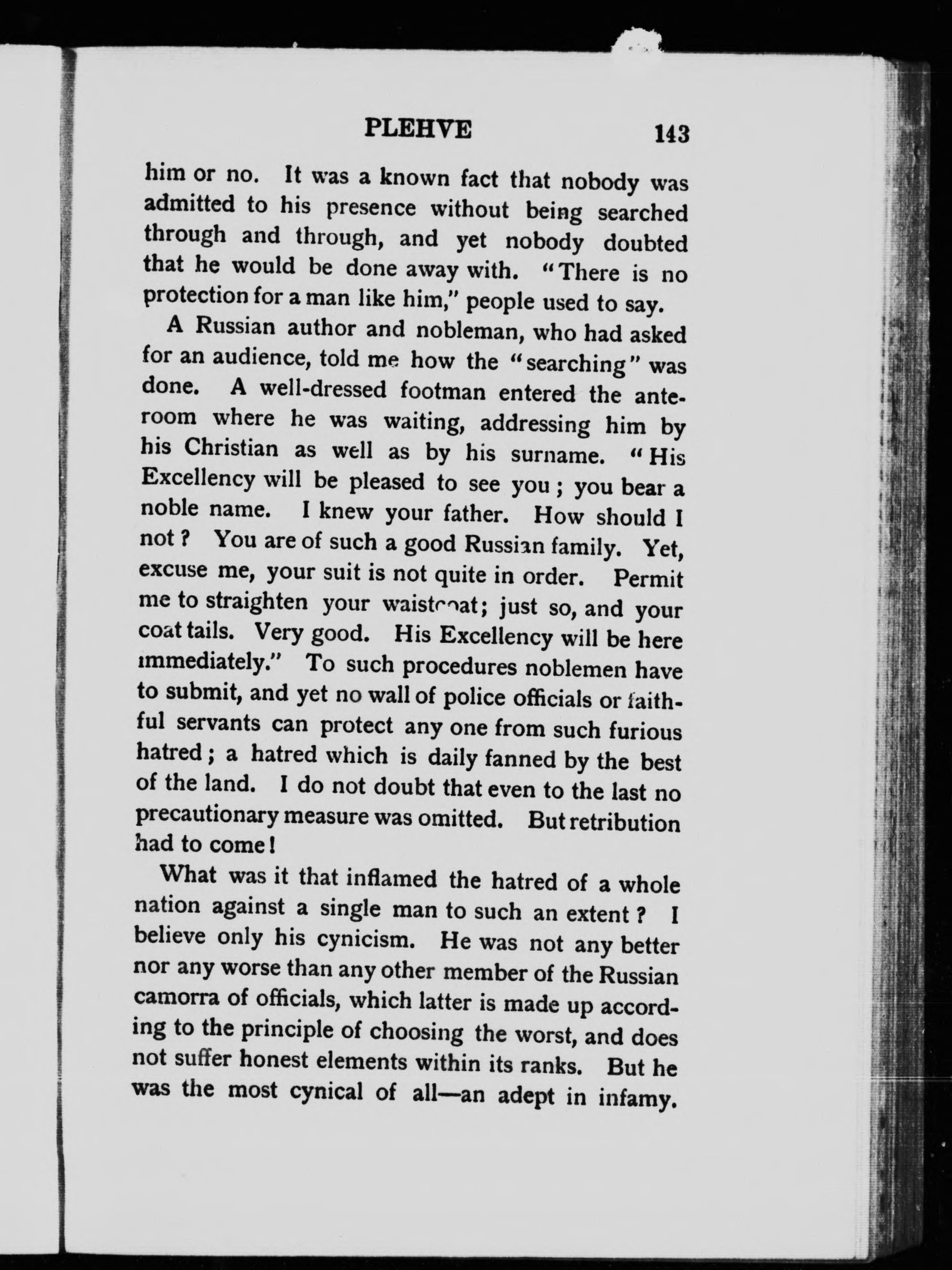 PLEHVE 143

him or no. It was a known fact that nobody was admitted to his presence without being searched through and through, and yet nobody doubted that he would be done away with. "There is no protection for a man like him," people used to say.

A Russian author and nobleman, who had asked for an audience, told me how the "searching" was done. A well-dressed footman entered the anteroom where he was waiting, addressing him by his Christian as well as by his surname. "His Excellency will be pleased to see you; you bear a noble name. I knew your father. How should I not? You are of such a good Russian family. Yet, excuse me, your suit is not quite in order. Permit me to straighten your waistcoat; just so, and your coat tails. Very good. His Excellency will be here immediately." To such procedures noblemen have to submit, and yet no wall of police officials or faithful servants can protect any one from such furious hatred; a hatred which is daily fanned by the best of the land. I do not doubt that even to the last no precautionary measure was omitted. But retribution had to come!

What was it that inflamed the hatred of a whole nation against a single man to such an extent? I believe only his cynicism. He was not any better nor any worse than any other member of the Russian camorra of officials, which latter is made up according to the principle of choosing the worst, and does not suffer honest elements within its ranks. But he was the most cynical of all—an adept in infamy.